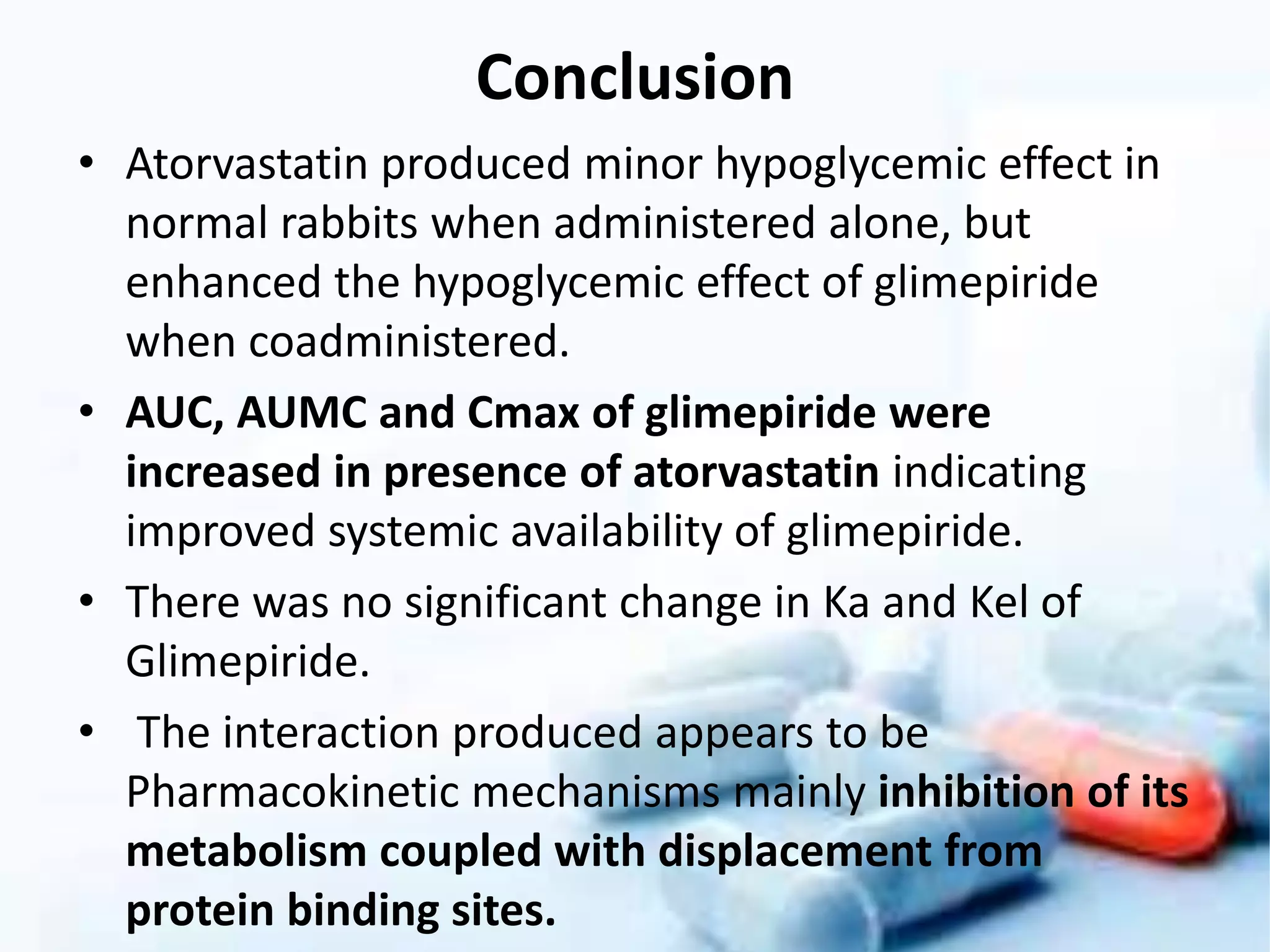 Conclusion

• Atorvastatin produced minor hypoglycemic effect in normal rabbits when administered alone, but enhanced the hypoglycemic effect of glimepiride when coadministered.

• AUC, AUMC and Cmax of glimepiride were increased in presence of atorvastatin indicating improved systemic availability of glimepiride.

• There was no significant change in Ka and Kel of Glimepiride.

• The interaction produced appears to be Pharmacokinetic mechanisms mainly inhibition of its metabolism coupled with displacement from protein binding sites.